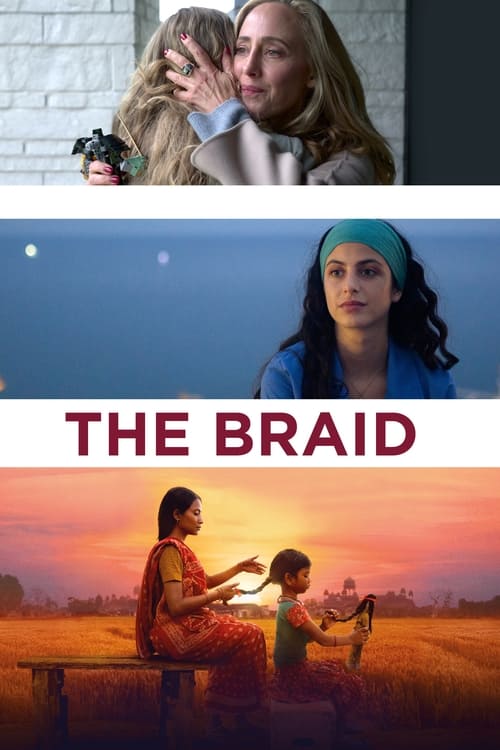 THE BRAID